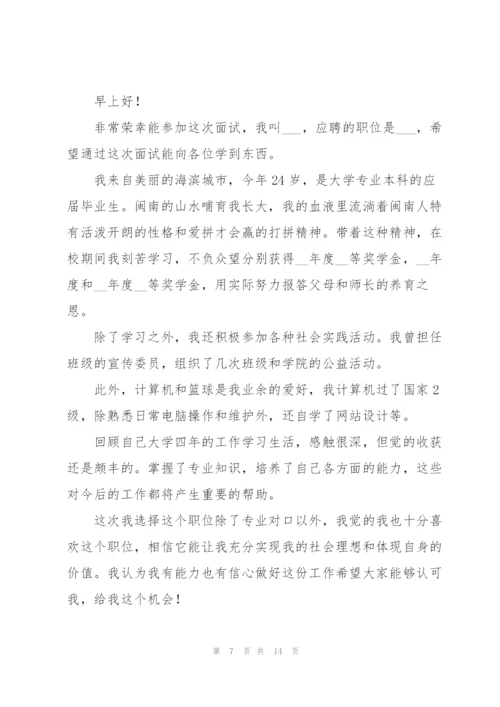 早上好！

非常荣幸能参加这次面试，我叫___，应聘的职位是___，希望通过这次面试能向各位学到东西。

我来自美丽的海滨城市，今年24岁，是大学专业本科的应届毕业生。闽南的山水哺育我长大，我的血液里流淌着闽南人特有活泼开朗的性格和爱拼才会赢的打拼精神。带着这种精神，在校期间我刻苦学习，不负众望分别获得__年度__等奖学金，__年度和__年度__等奖学金，用实际努力报答父母和师长的养育之恩。

除了学习之外，我还积极参加各种社会实践活动。我曾担任班级的宣传委员，组织了几次班级和学院的公益活动。

此外，计算机和篮球是我业余的爱好，我计算机过了国家2级，除熟悉日常电脑操作和维护外，还自学了网站设计等。

回顾自己大学四年的工作学习生活，感触很深，但觉的收获还是颇丰的。掌握了专业知识，培养了自己各方面的能力，这些对今后的工作都将产生重要的帮助。

这次我选择这个职位除了专业对口以外，我觉的我也十分喜欢这个职位，相信它能让我充分实现我的社会理想和体现自身的价值。我认为我有能力也有信心做好这份工作希望大家能够认可我，给我这个机会！

第 7 页 共 14 页